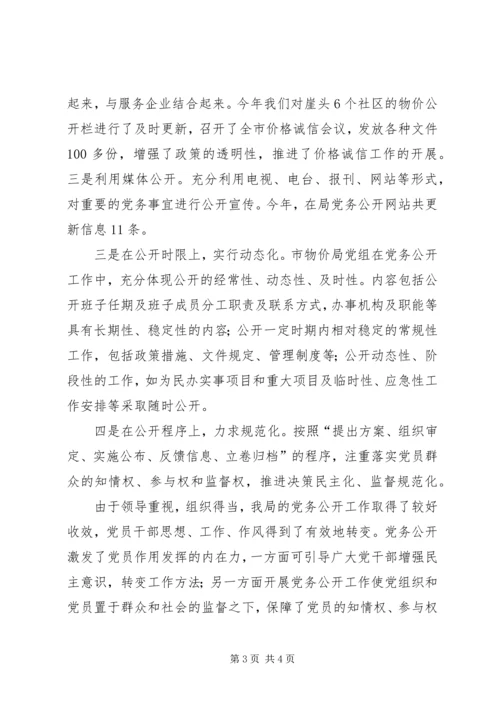 起来，与服务企业结合起来。今年我们对崖头6个社区的物价公开栏进行了及时更新，召开了全市价格诚信会议，发放各种文件100多份，增强了政策的透明性，推进了价格诚信工作的开展。三是利用媒体公开。充分利用电视、电台、报刊、网站等形式，对重要的党务事宜进行公开宣传。今年，在局党务公开网站共更新信息11条。

三是在公开时限上，实行动态化。市物价局党组在党务公开工作中，充分体现公开的经常性、动态性、及时性。内容包括公开班子任期及班子成员分工职责及联系方式，办事机构及职能等具有长期性、稳定性的内容；公开一定时期内相对稳定的常规性工作，包括政策措施、文件规定、管理制度等；公开动态性、阶段性的工作，如为民办实事项目和重大项目及临时性、应急性工作安排等采取随时公开。

四是在公开程序上，力求规范化。按照“提出方案、组织审定、实施公布、反馈信息、立卷归档”的程序，注重落实党员群众的知情权、参与权和监督权，推进决策民主化、监督规范化。

由于领导重视，组织得当，我局的党务公开工作取得了较好收效，党员干部思想、工作、作风得到了有效地转变。党务公开激发了党员作用发挥的内在力，一方面可引导广大党干部增强民主意识，转变工作方法；另一方面开展党务公开工作使党组织和党员置于群众和社会的监督之下，保障了党员的知情权、参与权

第3页 共4页